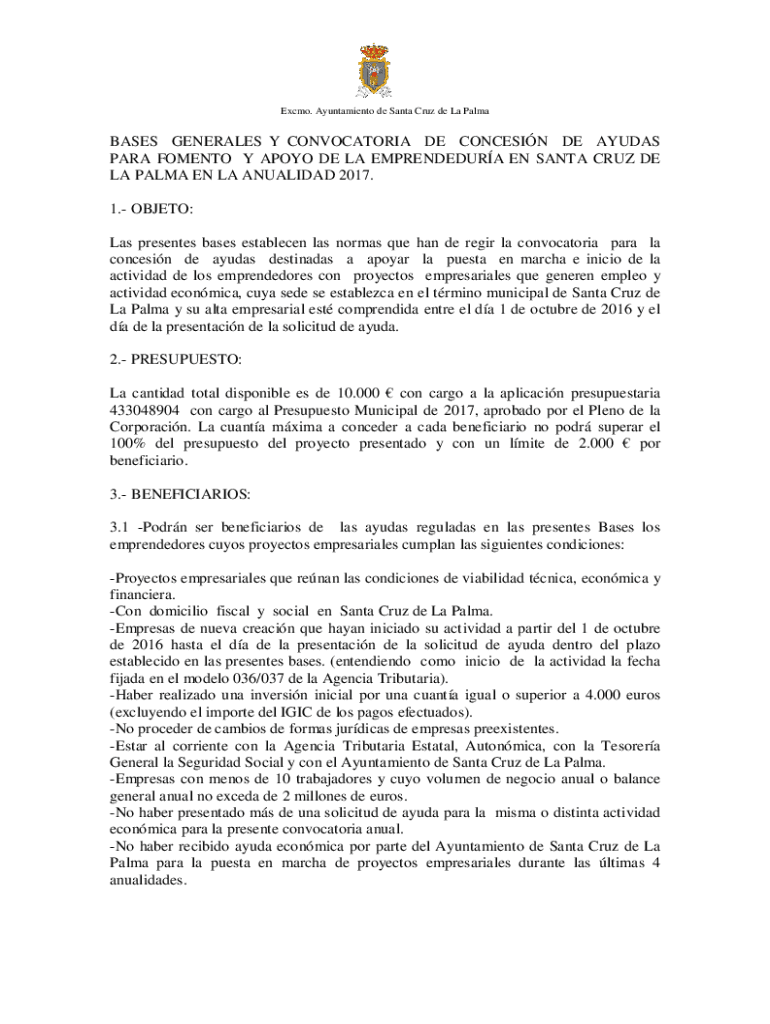 Excmo. Ayuntamiento de Santa Cruz de La Palma

BASES GENERALES Y CONVOCATORIA DE CONCESIÓN DE AYUDAS PARA FOMENTO Y APOYO DE LA EMPRENDEDURÍA EN SANTA CRUZ DE LA PALMA EN LA ANUALIDAD 2017.

1.- OBJETO:

Las presentes bases establecen las normas que han de regir la convocatoria para la concesión de ayudas destinadas a apoyar la puesta en marcha e inicio de la actividad de los emprendedores con proyectos empresariales que generen empleo y actividad económica, cuya sede se establezca en el término municipal de Santa Cruz de La Palma y su alta empresarial esté comprendida entre el día 1 de octubre de 2016 y el día de la presentación de la solicitud de ayuda.

2.- PRESUPUESTO:

La cantidad total disponible es de 10.000 € con cargo a la aplicación presupuestaria 433048904 con cargo al Presupuesto Municipal de 2017, aprobado por el Pleno de la Corporación. La cuantía máxima a conceder a cada beneficiario no podrá superar el 100% del presupuesto del proyecto presentado y con un límite de 2.000 € por beneficiario.

3.- BENEFICIARIOS:

3.1 -Podrán ser beneficiarios de las ayudas reguladas en las presentes Bases los emprendedores cuyos proyectos empresariales cumplan las siguientes condiciones:

-Proyectos empresariales que reúnan las condiciones de viabilidad técnica, económica y financiera.
-Con domicilio fiscal y social en Santa Cruz de La Palma.
-Empresas de nueva creación que hayan iniciado su actividad a partir del 1 de octubre de 2016 hasta el día de la presentación de la solicitud de ayuda dentro del plazo establecido en las presentes bases. (entendiendo como inicio de la actividad la fecha fijada en el modelo 036/037 de la Agencia Tributaria).
-Haber realizado una inversión inicial por una cuantía igual o superior a 4.000 euros (excluyendo el importe del IGIC de los pagos efectuados).
-No proceder de cambios de formas jurídicas de empresas preexistentes.
-Estar al corriente con la Agencia Tributaria Estatal, Autonómica, con la Tesorería General la Seguridad Social y con el Ayuntamiento de Santa Cruz de La Palma.
-Empresas con menos de 10 trabajadores y cuyo volumen de negocio anual o balance general anual no exceda de 2 millones de euros.
-No haber presentado más de una solicitud de ayuda para la misma o distinta actividad económica para la presente convocatoria anual.
-No haber recibido ayuda económica por parte del Ayuntamiento de Santa Cruz de La Palma para la puesta en marcha de proyectos empresariales durante las últimas 4 anualidades.